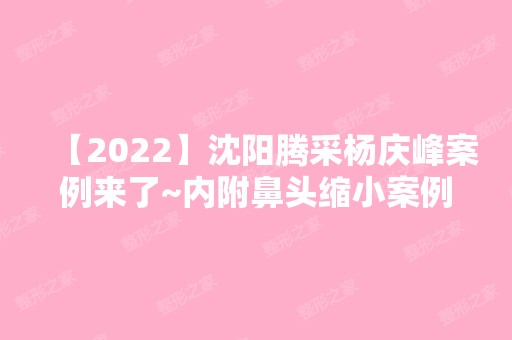 【2022】沈阳腾采杨庆峰案例来了~内附鼻头缩小案例

整形之家